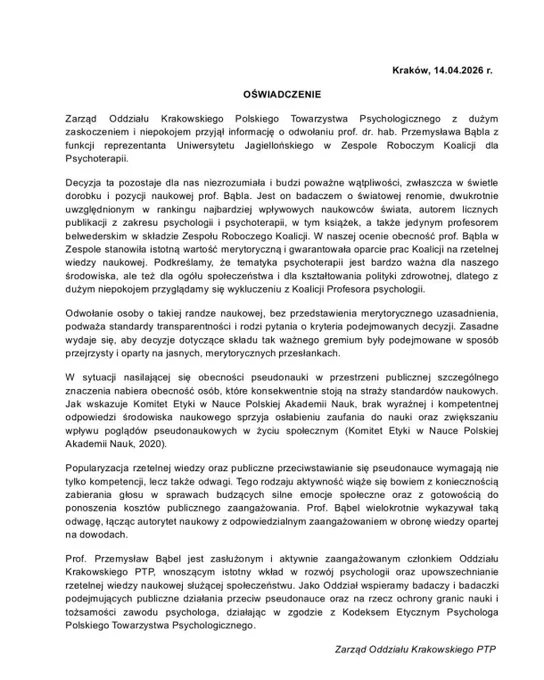 Kraków, 14.04.2026 r.

OŚWIADCZENIE

Zarząd Oddziału Krakowskiego Polskiego Towarzystwa Psychologicznego z dużym zaskoczeniem i niepokojem przyjął informację o odwołaniu prof. dr. hab. Przemysława Bąbla z funkcji reprezentanta Uniwersytetu Jagiellońskiego w Zespole Roboczym Koalicji dla Psychoterapii.

Decyzja ta pozostaje dla nas niezrozumiała i budzi poważne wątpliwości, zwłaszcza w świetle dorobku i pozycji naukowej prof. Bąbla. Jest on badaczem o światowej renomie, dwukrotnie uwzględnionym w rankingu najbardziej wpływowych naukowców świata, autorem licznych publikacji z zakresu psychologii i psychoterapii, w tym książek, a także jedynym profesorem belwederskim w składzie Zespołu Roboczego Koalicji. W naszej ocenie obecność prof. Bąbla w Zespole stanowiła istotną wartość merytoryczną i gwarantowała oparcie prac Koalicji na rzetelnej wiedzy naukowej. Podkreślamy, że tematyka psychoterapii jest bardzo ważna dla naszego środowiska, ale też dla ogółu społeczeństwa i dla kształtowania polityki zdrowotnej, dlatego z dużym niepokojem przyglądamy się wykluczeniu z Koalicji Profesora psychologii.

Odwołanie osoby o takiej randze naukowej, bez przedstawienia merytorycznego uzasadnienia, podważa standardy transparentności i rodzi pytania o kryteria podejmowanych decyzji. Zasadne wydaje się, aby decyzje dotyczące składu tak ważnego gremium były podejmowane w sposób przejrzysty i oparty na jasnych, merytorycznych przesłankach.

W sytuacji nasilającej się obecności pseudonauki w przestrzeni publicznej szczególnego znaczenia nabiera obecność osób, które konsekwentnie stoją na straży standardów naukowych. Jak wskazuje Komitet Etyki w Nauce Polskiej Akademii Nauk, brak wyraźnej i kompetentnej odpowiedzi środowiska naukowego sprzyja osłabieniu zaufania do nauki oraz zwiększaniu wpływu poglądów pseudonaukowych w życiu społecznym (Komitet Etyki w Nauce Polskiej Akademii Nauk, 2020).

Popularyzacja rzetelnej wiedzy oraz publiczne przeciwstawianie się pseudonauce wymagają nie tylko kompetencji, lecz także odwagi. Tego rodzaju aktywność wiąże się bowiem z koniecznością zabierania głosu w sprawach budzących silne emocje społeczne oraz z gotowością do ponoszenia kosztów publicznego zaangażowania. Prof. Bąbel wielokrotnie wykazywał taką odwagę, łącząc autorytet naukowy z odpowiedzialnym zaangażowaniem w obronę wiedzy opartej na dowodach.

Prof. Przemysław Bąbel jest zasłużonym i aktywnie zaangażowanym członkiem Oddziału Krakowskiego PTP, wnoszącym istotny wkład w rozwój psychologii oraz upowszechnianie rzetelnej wiedzy naukowej służącej społeczeństwu. Jako Oddział wspieramy badaczy i badaczki podejmujących publiczne działania przeciw pseudonauce oraz na rzecz ochrony granic nauki i tożsamości zawodu psychologa, działając w zgodzie z Kodeksem Etycznym Psychologa Polskiego Towarzystwa Psychologicznego.

Zarząd Oddziału Krakowskiego PTP